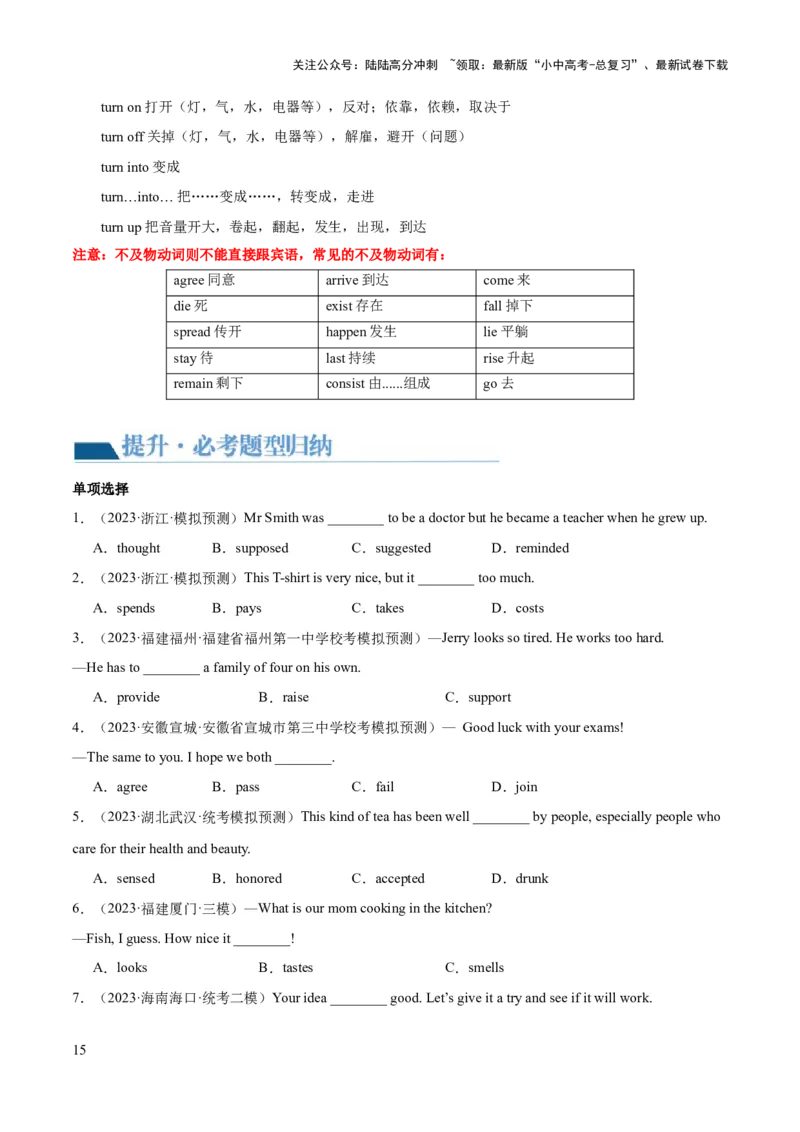 关注公众号：陆陆高分冲刺 ~领取：最新版“小中高考-总复习”、最新试卷下载

turn on 打开（灯，气，水，电器等），反对；依靠，依赖，取决于

turn off 关掉（灯，气，水，电器等），解雇，避开（问题）

turn into 变成

turn…into… 把……变成……，转变成，走进

turn up 把音量开大，卷起，翻起，发生，出现，到达

注意：不及物动词则不能直接跟宾语，常见的不及物动词有：

| agree 同意 | arrive 到达 | come 来 |
|---|---|---|
| die 死 | exist 存在 | fall 掉下 |
| spread 传开 | happen 发生 | lie 平躺 |
| stay 待 | last 持续 | rise 升起 |
| remain 剩下 | consist 由......组成 | go 去 |

提升·必考题型归纳

单项选择

1．（2023·浙江·模拟预测）Mr Smith was ________ to be a doctor but he became a teacher when he grew up.

A．thought B．supposed C．suggested D．reminded

2．（2023·浙江·模拟预测）This T-shirt is very nice, but it ________ too much.

A．spends B．pays C．takes D．costs

3．（2023·福建福州·福建省福州第一中学校考模拟预测）—Jerry looks so tired. He works too hard.

—He has to ________ a family of four on his own.

A．provide B．raise C．support

4．（2023·安徽宣城·安徽省宣城市第三中学校考模拟预测）— Good luck with your exams!

—The same to you. I hope we both ________.

A．agree B．pass C．fail D．join

5．（2023·湖北武汉·统考模拟预测）This kind of tea has been well ________ by people, especially people who care for their health and beauty.

A．sensed B．honored C．accepted D．drunk

6．（2023·福建厦门·三模）—What is our mom cooking in the kitchen?

—Fish, I guess. How nice it ________!

A．looks B．tastes C．smells

7．（2023·海南海口·统考二模）Your idea ________ good. Let's give it a try and see if it will work.

15